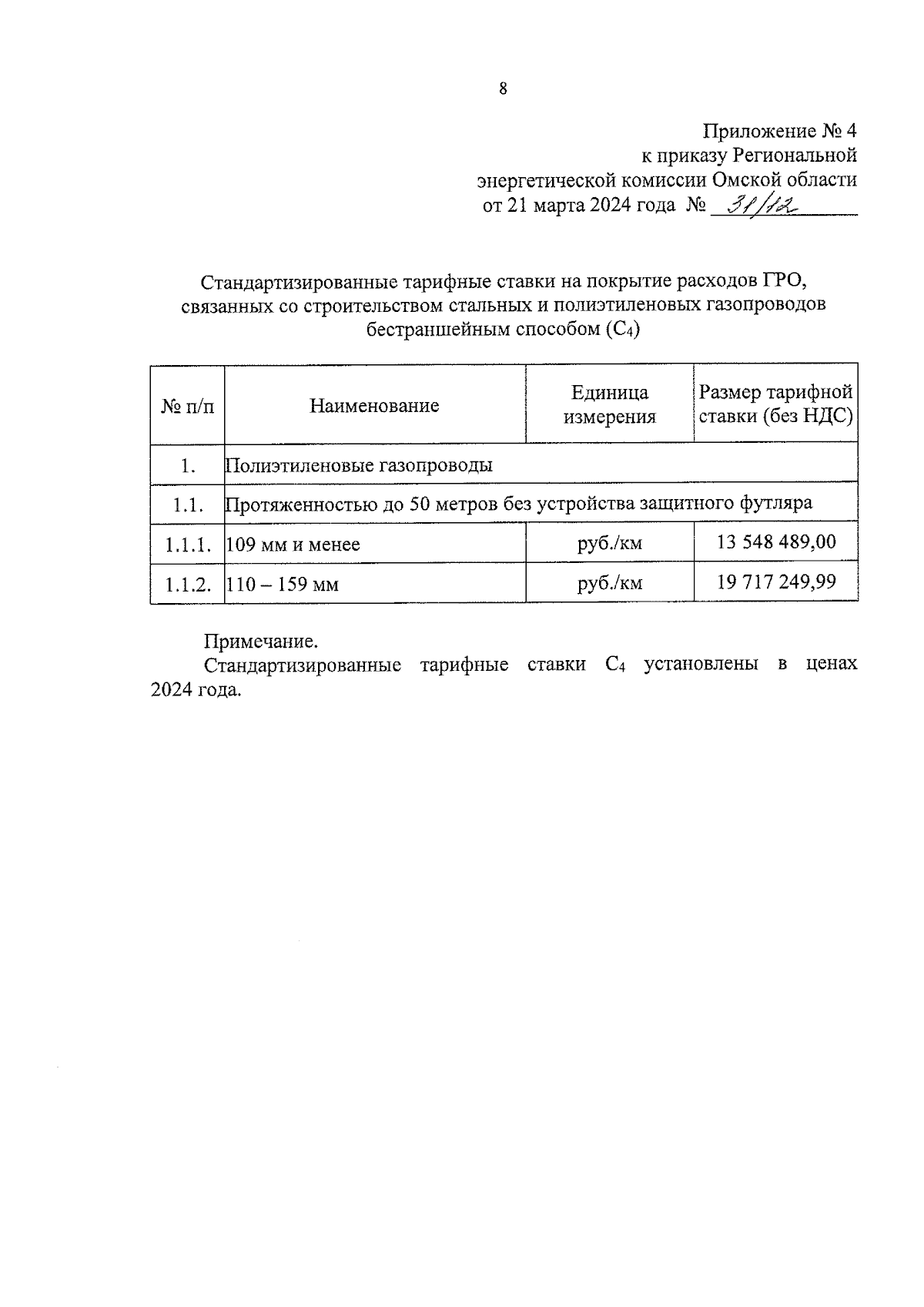 8

Приложение № 4
к приказу Региональной
энергетической комиссии Омской области
от 21 марта 2024 года № 31/12

Стандартизированные тарифные ставки на покрытие расходов ГРО, связанных со строительством стальных и полиэтиленовых газопроводов бестраншейным способом ($C_4$)

| № п/п | Наименование | Единица измерения | Размер тарифной ставки (без НДС) |
|---|---|---|---|
| 1. | Полиэтиленовые газопроводы | | |
| 1.1. | Протяженностью до 50 метров без устройства защитного футляра | | |
| 1.1.1. | 109 мм и менее | руб./км | 13 548 489,00 |
| 1.1.2. | 110 – 159 мм | руб./км | 19 717 249,99 |

Примечание.
Стандартизированные тарифные ставки $C_4$ установлены в ценах 2024 года.